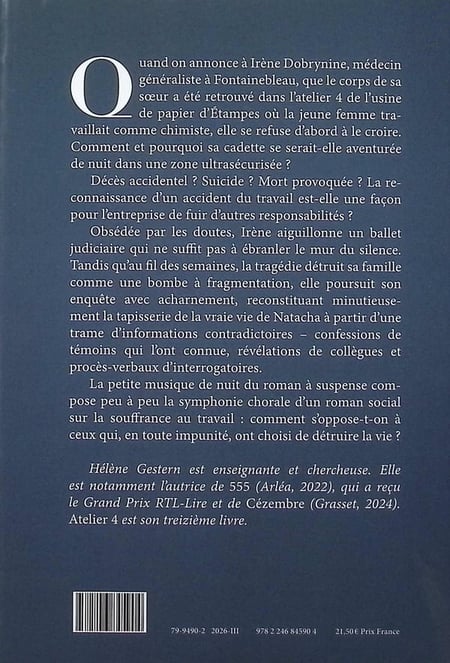 Quand on annonce à Irène Dobrynine, médecin généraliste à Fontainebleau, que le corps de sa sœur a été retrouvé dans l'atelier 4 de l'usine de papier d'Étampes où la jeune femme travaillait comme chimiste, elle se refuse d'abord à le croire. Comment et pourquoi sa cadette se serait-elle aventurée de nuit dans une zone ultrasécurisée ?

Décès accidentel ? Suicide ? Mort provoquée ? La reconnaissance d'un accident du travail est-elle une façon pour l'entreprise de fuir d'autres responsabilités ?

Obsédée par les doutes, Irène aiguillonne un ballet judiciaire qui ne suffit pas à ébranler le mur du silence. Tandis qu'au fil des semaines, la tragédie détruit sa famille comme une bombe à fragmentation, elle poursuit son enquête avec acharnement, reconstituant minutieusement la tapisserie de la vraie vie de Natacha à partir d'une trame d'informations contradictoires – confessions de témoins qui l'ont connue, révélations de collègues et procès-verbaux d'interrogatoires.

La petite musique de nuit du roman à suspense compose peu à peu la symphonie chorale d'un roman social sur la souffrance au travail : comment s'oppose-t-on à ceux qui, en toute impunité, ont choisi de détruire la vie ?

Hélène Gestern est enseignante et chercheuse. Elle est notamment l'autrice de 555 (Arléa, 2022), qui a reçu le Grand Prix RTL-Lire et de Cézembre (Grasset, 2024). Atelier 4 est son treizième livre.

79-9490-2 2026-III 978 2 246 84590 4 21,50 € Prix France